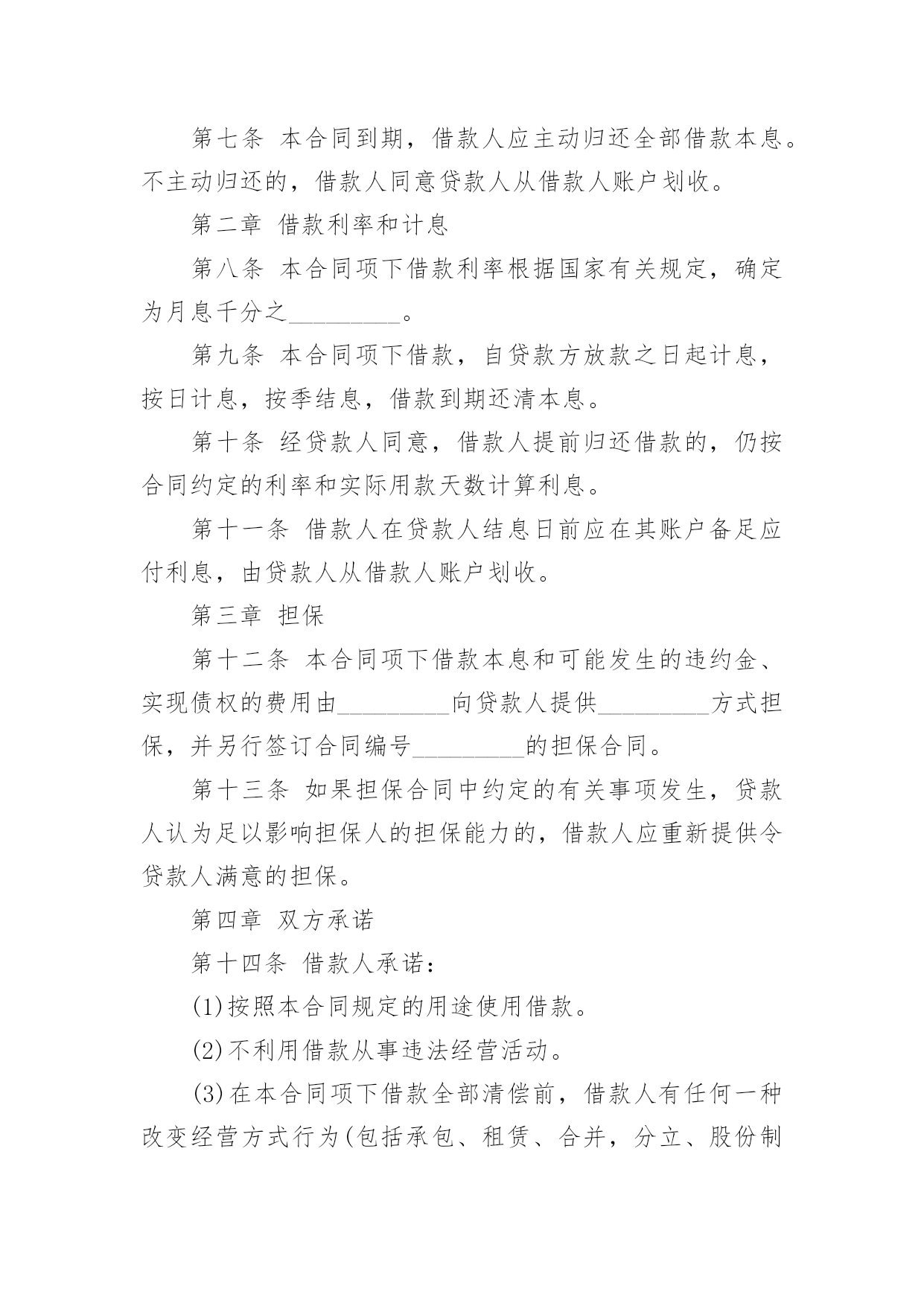 第七条 本合同到期，借款人应主动归还全部借款本息。不主动归还的，借款人同意贷款人从借款人账户划收。

第二章 借款利率和计息

第八条 本合同项下借款利率根据国家有关规定，确定为月息千分之_________。

第九条 本合同项下借款，自贷款方放款之日起计息，按日计息，按季结息，借款到期还清本息。

第十条 经贷款人同意，借款人提前归还借款的，仍按合同约定的利率和实际用款天数计算利息。

第十一条 借款人在贷款人结息日前应在其账户备足应付利息，由贷款人从借款人账户划收。

第三章 担保

第十二条 本合同项下借款本息和可能发生的违约金、实现债权的费用由_________向贷款人提供_________方式担保，并另行签订合同编号_________的担保合同。

第十三条 如果担保合同中约定的有关事项发生，贷款人认为足以影响担保人的担保能力的，借款人应重新提供令贷款人满意的担保。

第四章 双方承诺

第十四条 借款人承诺：

(1)按照本合同规定的用途使用借款。

(2)不利用借款从事违法经营活动。

(3)在本合同项下借款全部清偿前，借款人有任何一种改变经营方式行为(包括承包、租赁、合并，分立、股份制